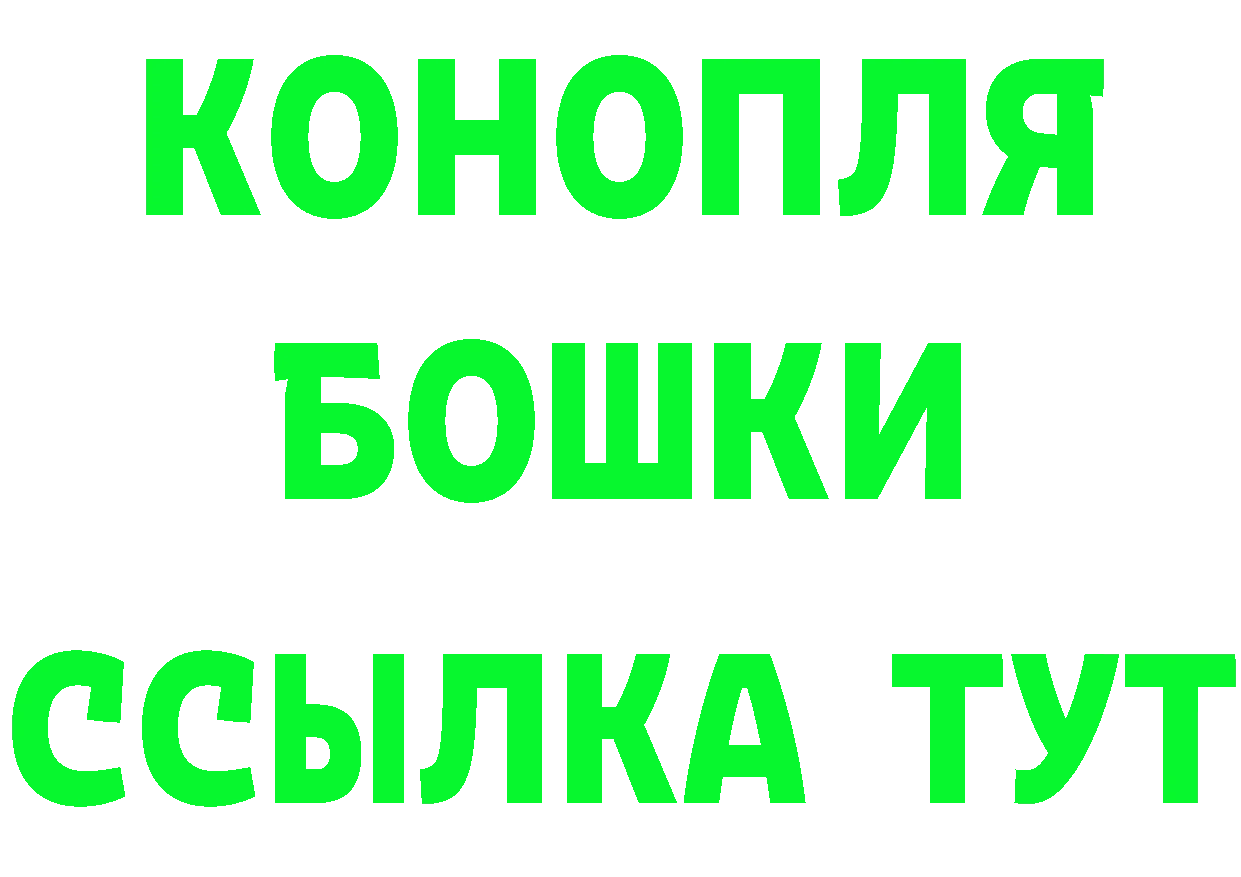 КОНОПЛЯ
БОШКИ
ССЫЛКА ТУТ